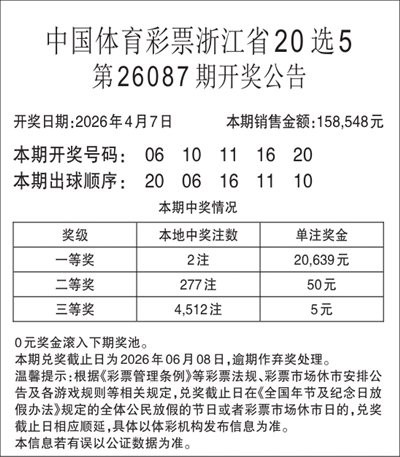 中国体育彩票浙江省20选5
第26087期开奖公告

开奖日期:2026年4月7日　　本期销售金额:158,548元

本期开奖号码：　06　10　11　16　20
本期出球顺序：　20　06　16　11　10

本期中奖情况

| 奖级 | 本地中奖注数 | 单注奖金 |
|---|---|---|
| 一等奖 | 2注 | 20,639元 |
| 二等奖 | 277注 | 50元 |
| 三等奖 | 4,512注 | 5元 |

0元奖金滚入下期奖池。
本期兑奖截止日为2026年06月08日,逾期作弃奖处理。
温馨提示:根据《彩票管理条例》等彩票法规、彩票市场休市安排公告及各游戏规则等相关规定,兑奖截止日在《全国年节及纪念日放假办法》规定的全体公民放假的节日或者彩票市场休市日的,兑奖截止日相应顺延,具体以体彩机构发布信息为准。
本信息若有误以公证数据为准。